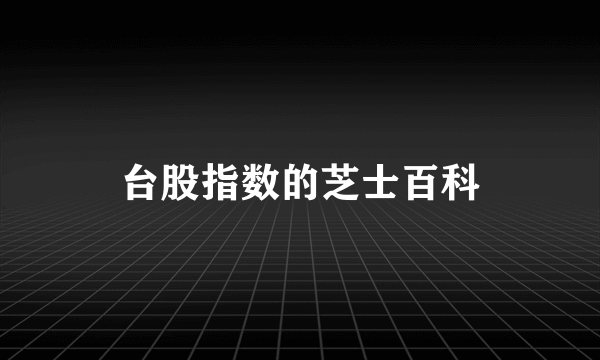 台股指数的芝士百科